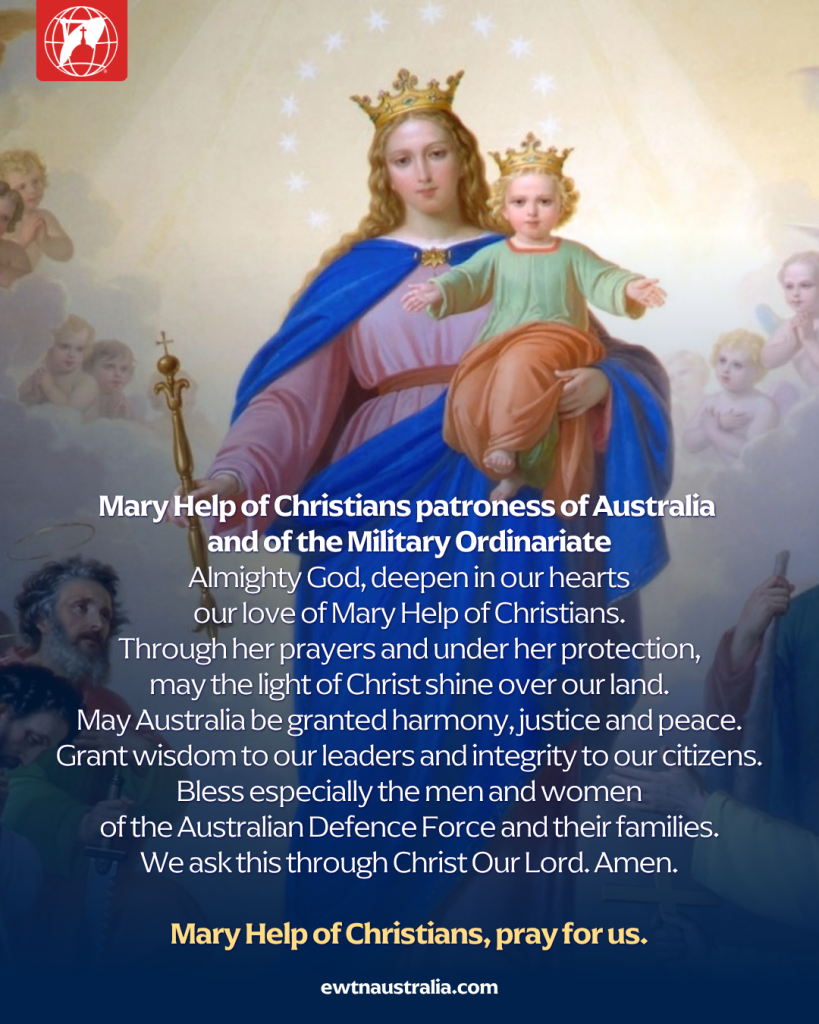 Mary Help of Christians patroness of Australia
and of the Military Ordinariate

Almighty God, deepen in our hearts
our love of Mary Help of Christians.
Through her prayers and under her protection,
may the light of Christ shine over our land.
May Australia be granted harmony, justice and peace.
Grant wisdom to our leaders and integrity to our citizens.
Bless especially the men and women
of the Australian Defence Force and their families.
We ask this through Christ Our Lord. Amen.

Mary Help of Christians, pray for us.

ewtnaustralia.com